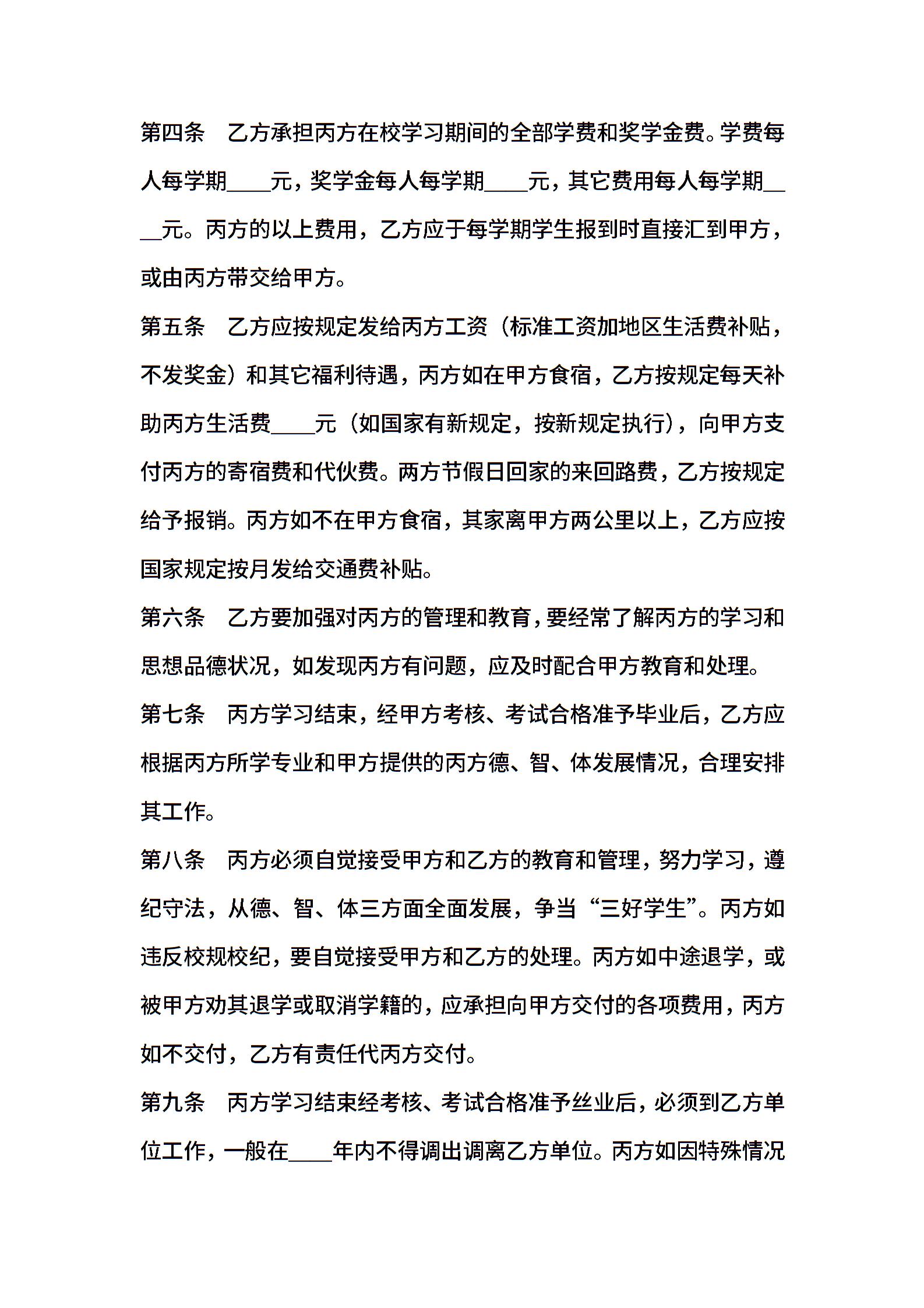 第四条　乙方承担丙方在校学习期间的全部学费和奖学金费。学费每人每学期____元，奖学金每人每学期____元，其它费用每人每学期____元。丙方的以上费用，乙方应于每学期学生报到时直接汇到甲方，或由丙方带交给甲方。

第五条　乙方应按规定发给丙方工资（标准工资加地区生活费补贴，不发奖金）和其它福利待遇，丙方如在甲方食宿，乙方按规定每天补助丙方生活费____元（如国家有新规定，按新规定执行），向甲方支付丙方的寄宿费和代伙费。两方节假日回家的来回路费，乙方按规定给予报销。丙方如不在甲方食宿，其家离甲方两公里以上，乙方应按国家规定按月发给交通费补贴。

第六条　乙方要加强对丙方的管理和教育，要经常了解丙方的学习和思想品德状况，如发现丙方有问题，应及时配合甲方教育和处理。

第七条　丙方学习结束，经甲方考核、考试合格准予毕业后，乙方应根据丙方所学专业和甲方提供的丙方德、智、体发展情况，合理安排其工作。

第八条　丙方必须自觉接受甲方和乙方的教育和管理，努力学习，遵纪守法，从德、智、体三方面全面发展，争当“三好学生”。丙方如违反校规校纪，要自觉接受甲方和乙方的处理。丙方如中途退学，或被甲方劝其退学或取消学籍的，应承担向甲方交付的各项费用，丙方如不交付，乙方有责任代丙方交付。

第九条　丙方学习结束经考核、考试合格准予丝业后，必须到乙方单位工作，一般在____年内不得调出调离乙方单位。丙方如因特殊情况